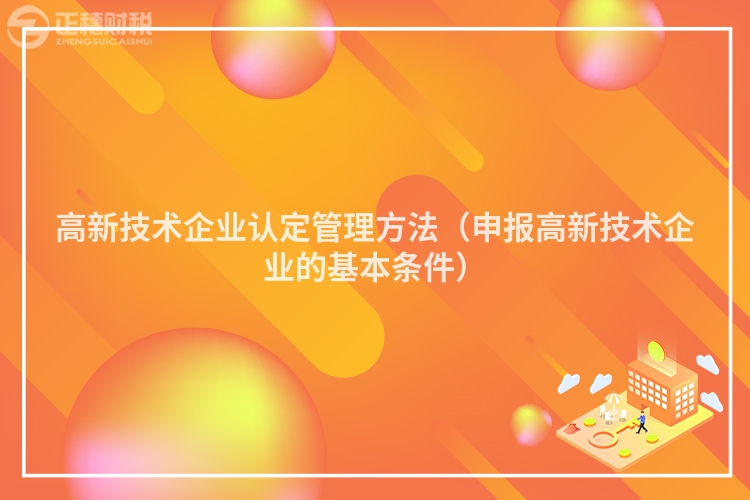 正穗财税
ZHENGSUICAISHUI

高新技术企业认定管理方法（申报高新技术企业的基本条件）